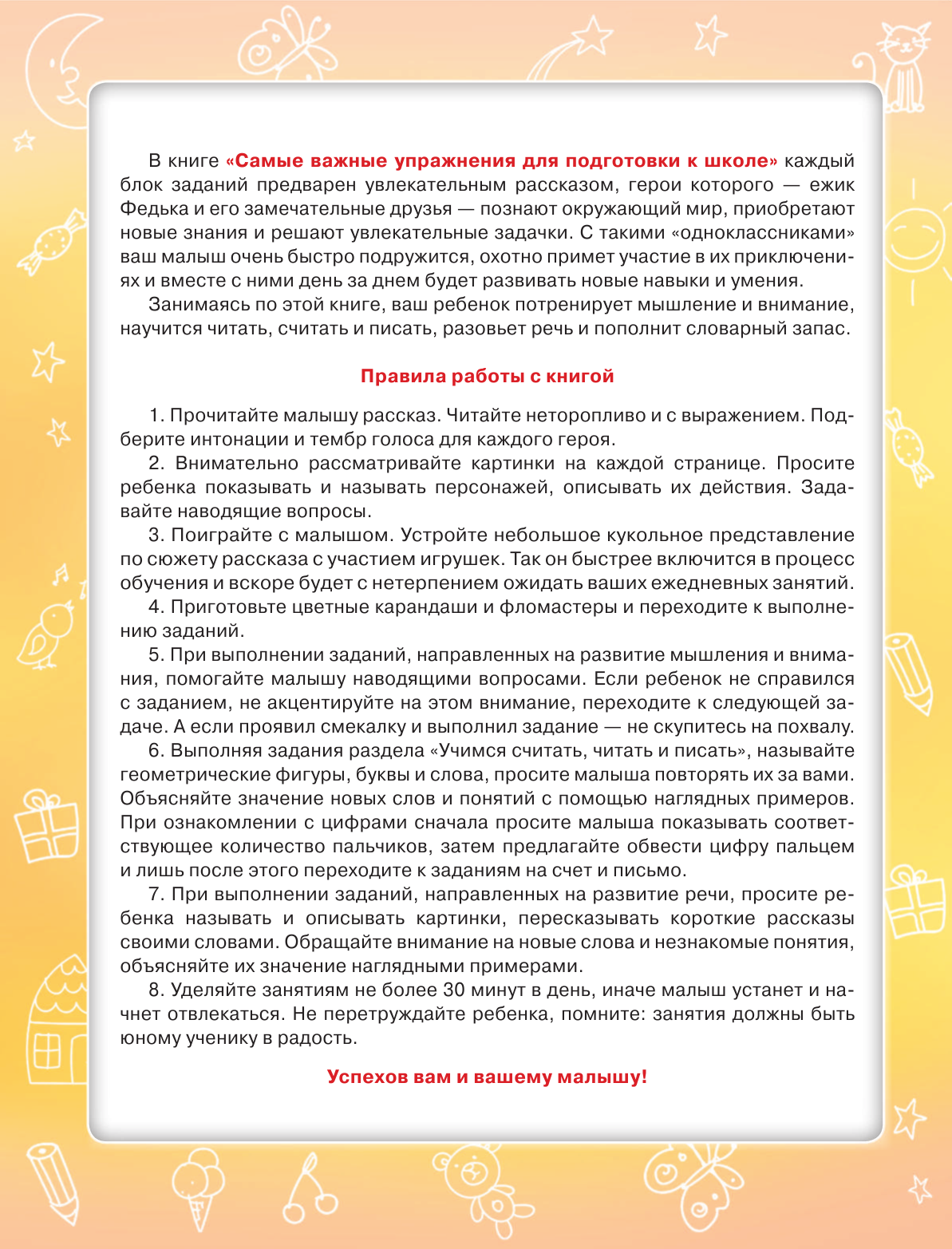 В книге «Самые важные упражнения для подготовки к школе» каждый блок заданий предварен увлекательным рассказом, герои которого — ежик Федька и его замечательные друзья — познают окружающий мир, приобретают новые знания и решают увлекательные задачки. С такими «одноклассниками» ваш малыш очень быстро подружится, охотно примет участие в их приключениях и вместе с ними день за днем будет развивать новые навыки и умения.

Занимаясь по этой книге, ваш ребенок потренирует мышление и внимание, научится читать, считать и писать, разовьет речь и пополнит словарный запас.

Правила работы с книгой

1. Прочитайте малышу рассказ. Читайте неторопливо и с выражением. Подберите интонации и тембр голоса для каждого героя.

2. Внимательно рассматривайте картинки на каждой странице. Просите ребенка показывать и называть персонажей, описывать их действия. Задавайте наводящие вопросы.

3. Поиграйте с малышом. Устройте небольшое кукольное представление по сюжету рассказа с участием игрушек. Так он быстрее включится в процесс обучения и вскоре будет с нетерпением ожидать ваших ежедневных занятий.

4. Приготовьте цветные карандаши и фломастеры и переходите к выполнению заданий.

5. При выполнении заданий, направленных на развитие мышления и внимания, помогайте малышу наводящими вопросами. Если ребенок не справился с заданием, не акцентируйте на этом внимание, переходите к следующей задаче. А если проявил смекалку и выполнил задание — не скупитесь на похвалу.

6. Выполняя задания раздела «Учимся считать, читать и писать», называйте геометрические фигуры, буквы и слова, просите малыша повторять их за вами. Объясняйте значение новых слов и понятий с помощью наглядных примеров. При ознакомлении с цифрами сначала просите малыша показывать соответствующее количество пальчиков, затем предлагайте обвести цифру пальцем и лишь после этого переходите к заданиям на счет и письмо.

7. При выполнении заданий, направленных на развитие речи, просите ребенка называть и описывать картинки, пересказывать короткие рассказы своими словами. Обращайте внимание на новые слова и незнакомые понятия, объясняйте их значение наглядными примерами.

8. Уделяйте занятиям не более 30 минут в день, иначе малыш устанет и начнет отвлекаться. Не перетруждайте ребенка, помните: занятия должны быть юному ученику в радость.

Успехов вам и вашему малышу!